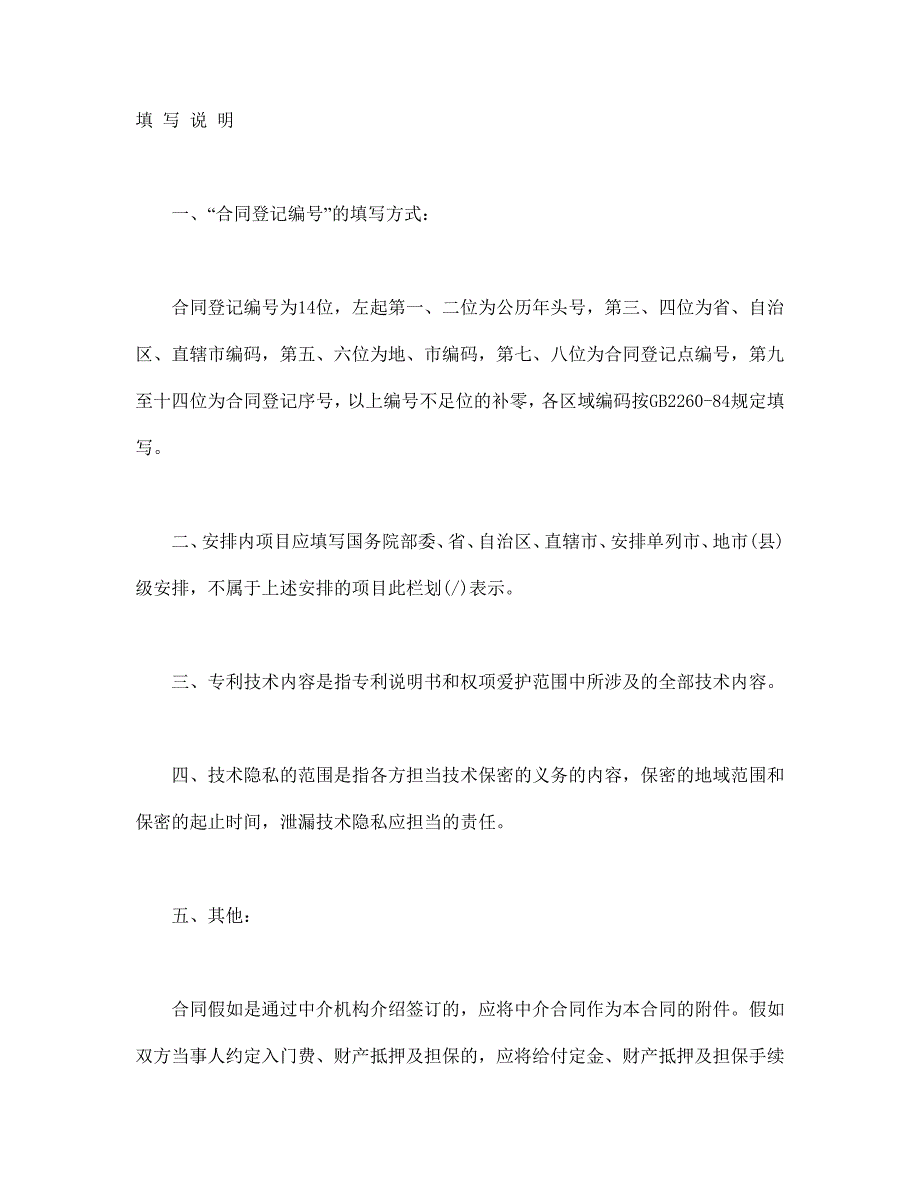 填 写 说 明

一、“合同登记编号”的填写方式：

合同登记编号为14位，左起第一、二位为公历年头号，第三、四位为省、自治区、直辖市编码，第五、六位为地、市编码，第七、八位为合同登记点编号，第九至十四位为合同登记序号，以上编号不足位的补零，各区域编码按GB2260-84规定填写。

二、安排内项目应填写国务院部委、省、自治区、直辖市、安排单列市、地市(县)级安排，不属于上述安排的项目此栏划(/)表示。

三、专利技术内容是指专利说明书和权项爱护范围中所涉及的全部技术内容。

四、技术隐私的范围是指各方担当技术保密的义务的内容，保密的地域范围和保密的起止时间，泄漏技术隐私应担当的责任。

五、其他：

合同假如是通过中介机构介绍签订的，应将中介合同作为本合同的附件。假如双方当事人约定入门费、财产抵押及担保的，应将给付定金、财产抵押及担保手续